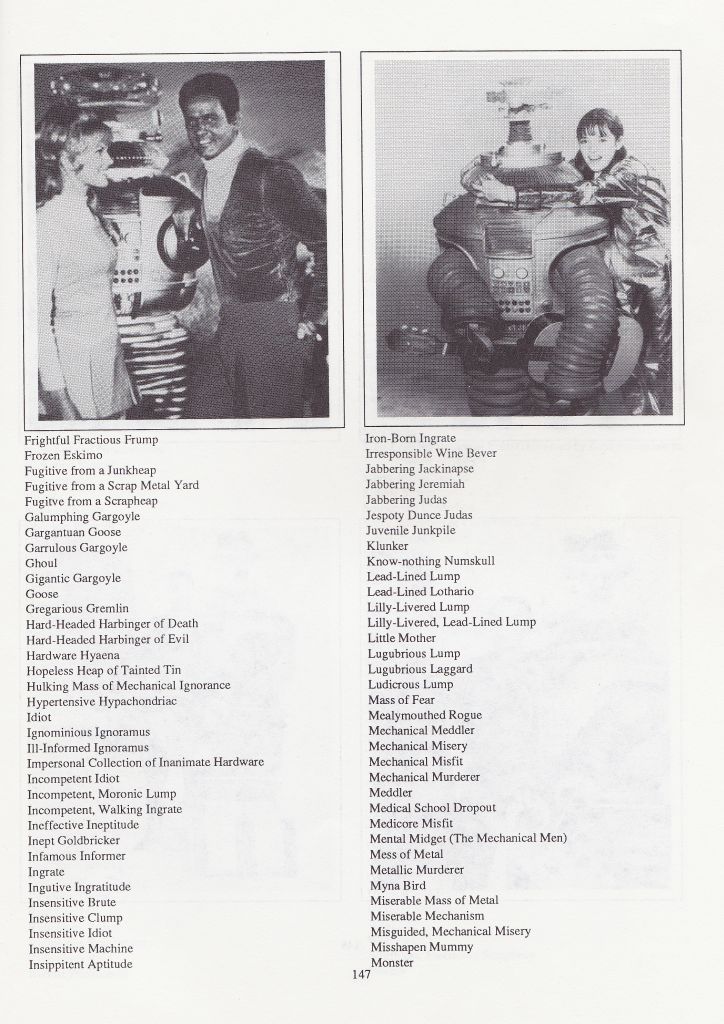 Frightful Fractious Frump
Frozen Eskimo
Fugitive from a Junkheap
Fugitive from a Scrap Metal Yard
Fugitve from a Scrapheap
Galumphing Gargoyle
Gargantuan Goose
Garrulous Gargoyle
Ghoul
Gigantic Gargoyle
Goose
Gregarious Gremlin
Hard-Headed Harbinger of Death
Hard-Headed Harbinger of Evil
Hardware Hyaena
Hopeless Heap of Tainted Tin
Hulking Mass of Mechanical Ignorance
Hypertensive Hypachondriac
Idiot
Ignominious Ignoramus
Ill-Informed Ignoramus
Impersonal Collection of Inanimate Hardware
Incompetent Idiot
Incompetent, Moronic Lump
Incompetent, Walking Ingrate
Ineffective Ineptitude
Inept Goldbricker
Infamous Informer
Ingrate
Ingutive Ingratitude
Insensitive Brute
Insensitive Clump
Insensitive Idiot
Insensitive Machine
Insippitent Aptitude

Iron-Born Ingrate
Irresponsible Wine Bever
Jabbering Jackinapse
Jabbering Jeremiah
Jabbering Judas
Jespoty Dunce Judas
Juvenile Junkpile
Klunker
Know-nothing Numskull
Lead-Lined Lump
Lead-Lined Lothario
Lilly-Livered Lump
Lilly-Livered, Lead-Lined Lump
Little Mother
Lugubrious Lump
Lugubrious Laggard
Ludicrous Lump
Mass of Fear
Mealymouthed Rogue
Mechanical Meddler
Mechanical Misery
Mechanical Misfit
Mechanical Murderer
Meddler
Medical School Dropout
Medicore Misfit
Mental Midget (The Mechanical Men)
Mess of Metal
Metallic Murderer
Myna Bird
Miserable Mass of Metal
Miserable Mechanism
Misguided, Mechanical Misery
Misshapen Mummy
Monster

147